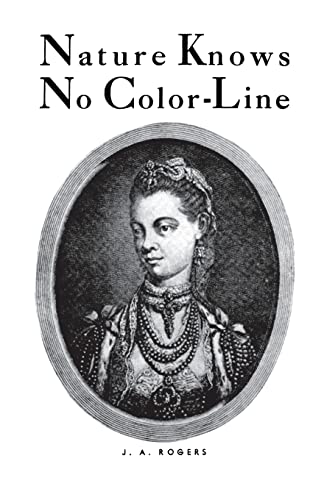 Nature Knows No Color-Line

J. A. ROGERS